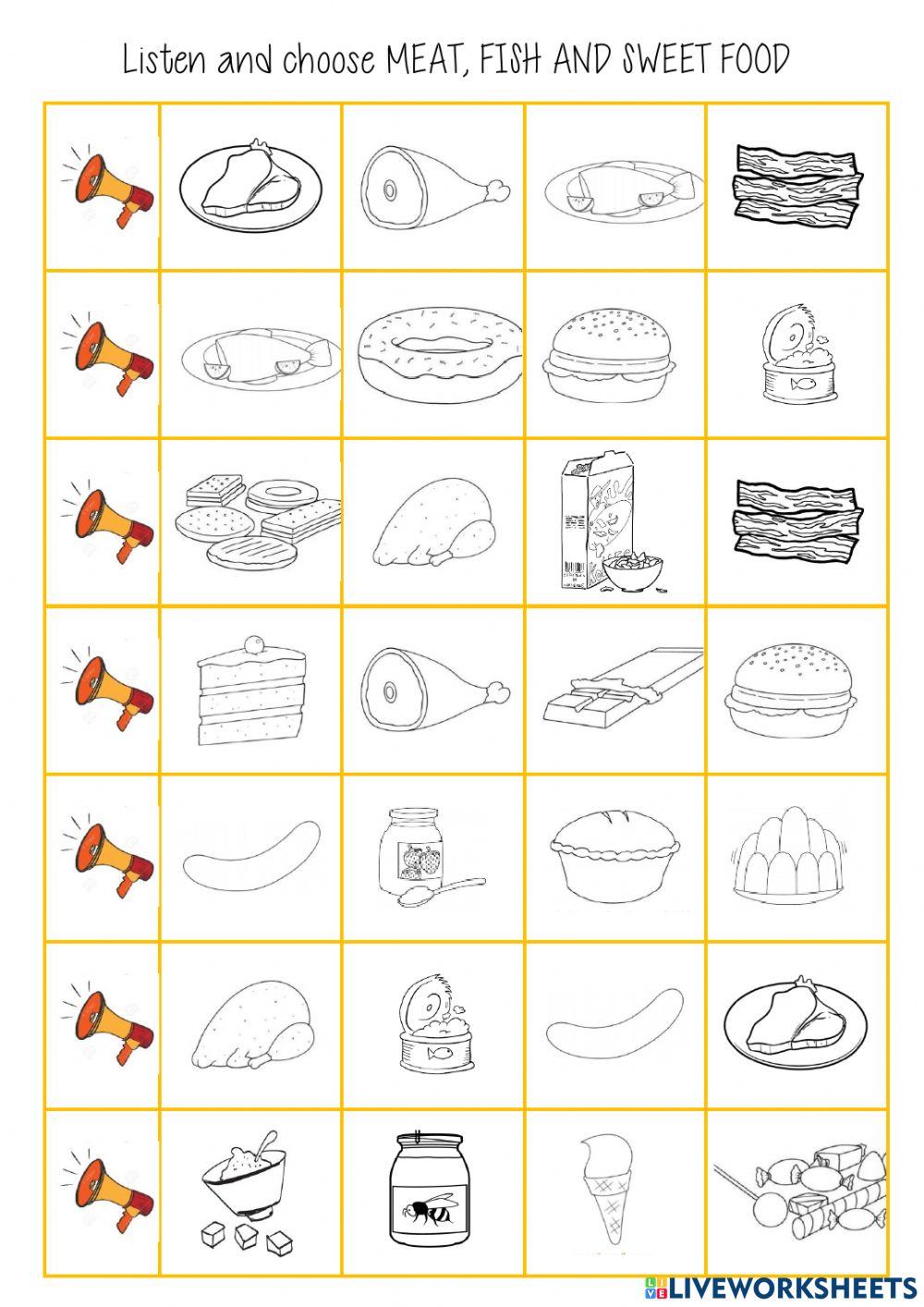 Listen and choose MEAT, FISH AND SWEET FOOD

LIVEWORKSHEETS